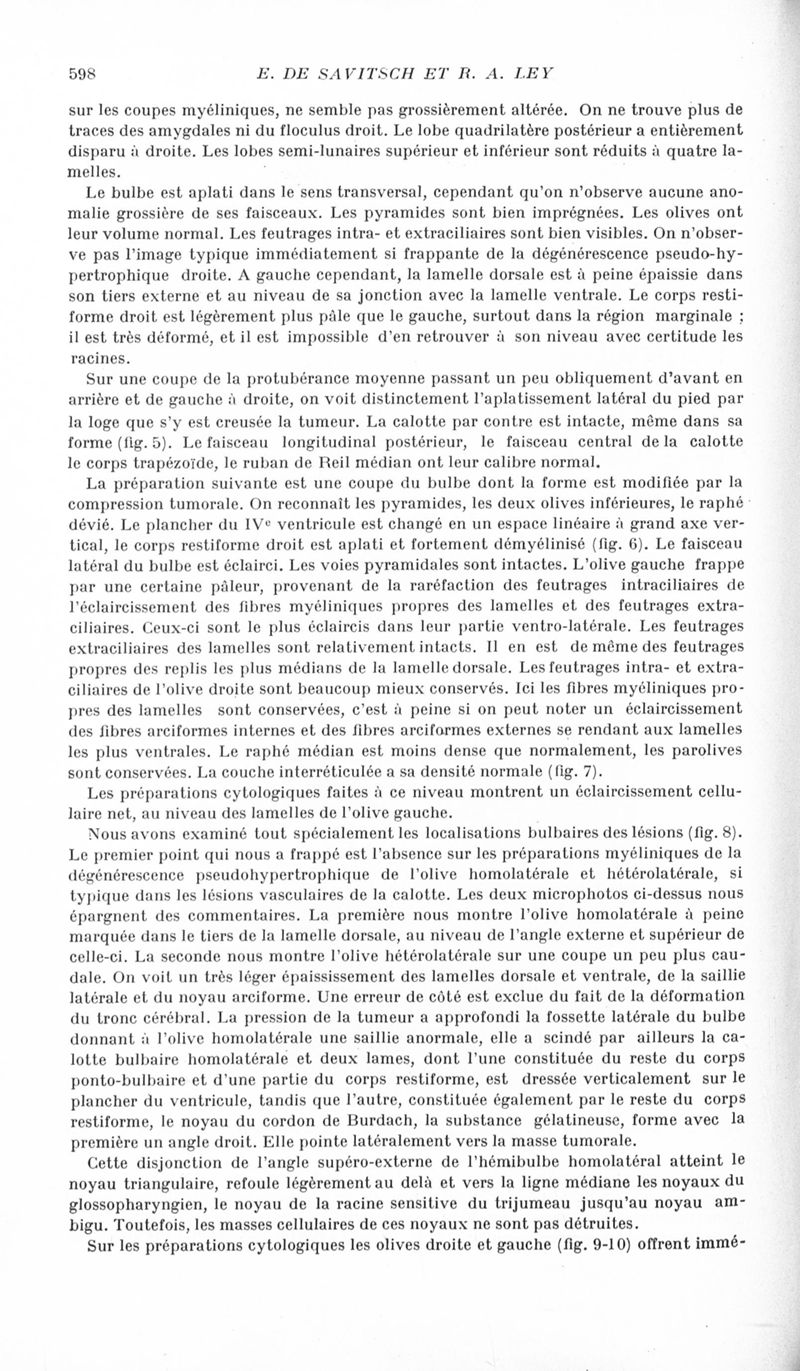 598 E. DE SAVITSCH ET R. A. LEY

sur les coupes myéliniques, ne semble pas grossièrement altérée. On ne trouve plus de traces des amygdales ni du floculus droit. Le lobe quadrilatère postérieur a entièrement disparu à droite. Les lobes semi-lunaires supérieur et inférieur sont réduits à quatre lamelles.

Le bulbe est aplati dans le sens transversal, cependant qu'on n'observe aucune anomalie grossière de ses faisceaux. Les pyramides sont bien imprégnées. Les olives ont leur volume normal. Les feutrages intra- et extraciliaires sont bien visibles. On n'observe pas l'image typique immédiatement si frappante de la dégénérescence pseudo-hypertrophique droite. A gauche cependant, la lamelle dorsale est à peine épaissie dans son tiers externe et au niveau de sa jonction avec la lamelle ventrale. Le corps restiforme droit est légèrement plus pâle que le gauche, surtout dans la région marginale ; il est très déformé, et il est impossible d'en retrouver à son niveau avec certitude les racines.

Sur une coupe de la protubérance moyenne passant un peu obliquement d'avant en arrière et de gauche à droite, on voit distinctement l'aplatissement latéral du pied par la loge que s'y est creusée la tumeur. La calotte par contre est intacte, même dans sa forme (fig. 5). Le faisceau longitudinal postérieur, le faisceau central de la calotte le corps trapézoïde, le ruban de Reil médian ont leur calibre normal.

La préparation suivante est une coupe du bulbe dont la forme est modifiée par la compression tumorale. On reconnaît les pyramides, les deux olives inférieures, le raphé dévié. Le plancher du IV$^e$ ventricule est changé en un espace linéaire à grand axe vertical, le corps restiforme droit est aplati et fortement démyélinisé (fig. 6). Le faisceau latéral du bulbe est éclairci. Les voies pyramidales sont intactes. L'olive gauche frappe par une certaine pâleur, provenant de la raréfaction des feutrages intraciliaires de l'éclaircissement des fibres myéliniques propres des lamelles et des feutrages extraciliaires. Ceux-ci sont le plus éclaircis dans leur partie ventro-latérale. Les feutrages extraciliaires des lamelles sont relativement intacts. Il en est de même des feutrages propres des replis les plus médians de la lamelle dorsale. Les feutrages intra- et extraciliaires de l'olive droite sont beaucoup mieux conservés. Ici les fibres myéliniques propres des lamelles sont conservées, c'est à peine si on peut noter un éclaircissement des fibres arciformes internes et des fibres arciformes externes se rendant aux lamelles les plus ventrales. Le raphé médian est moins dense que normalement, les parolives sont conservées. La couche interréticulée a sa densité normale (fig. 7).

Les préparations cytologiques faites à ce niveau montrent un éclaircissement cellulaire net, au niveau des lamelles de l'olive gauche.

Nous avons examiné tout spécialement les localisations bulbaires des lésions (fig. 8). Le premier point qui nous a frappé est l'absence sur les préparations myéliniques de la dégénérescence pseudohypertrophique de l'olive homolatérale et hétérolatérale, si typique dans les lésions vasculaires de la calotte. Les deux microphotos ci-dessus nous épargnent des commentaires. La première nous montre l'olive homolatérale à peine marquée dans le tiers de la lamelle dorsale, au niveau de l'angle externe et supérieur de celle-ci. La seconde nous montre l'olive hétérolatérale sur une coupe un peu plus caudale. On voit un très léger épaississement des lamelles dorsale et ventrale, de la saillie latérale et du noyau arciforme. Une erreur de côté est exclue du fait de la déformation du tronc cérébral. La pression de la tumeur a approfondi la fossette latérale du bulbe donnant à l'olive homolatérale une saillie anormale, elle a scindé par ailleurs la calotte bulbaire homolatérale et deux lames, dont l'une constituée du reste du corps ponto-bulbaire et d'une partie du corps restiforme, est dressée verticalement sur le plancher du ventricule, tandis que l'autre, constituée également par le reste du corps restiforme, le noyau du cordon de Burdach, la substance gélatineuse, forme avec la première un angle droit. Elle pointe latéralement vers la masse tumorale.

Cette disjonction de l'angle supéro-externe de l'hémibulbe homolatéral atteint le noyau triangulaire, refoule légèrement au delà et vers la ligne médiane les noyaux du glossopharyngien, le noyau de la racine sensitive du trijumeau jusqu'au noyau ambigu. Toutefois, les masses cellulaires de ces noyaux ne sont pas détruites.

Sur les préparations cytologiques les olives droite et gauche (fig. 9-10) offrent immé-